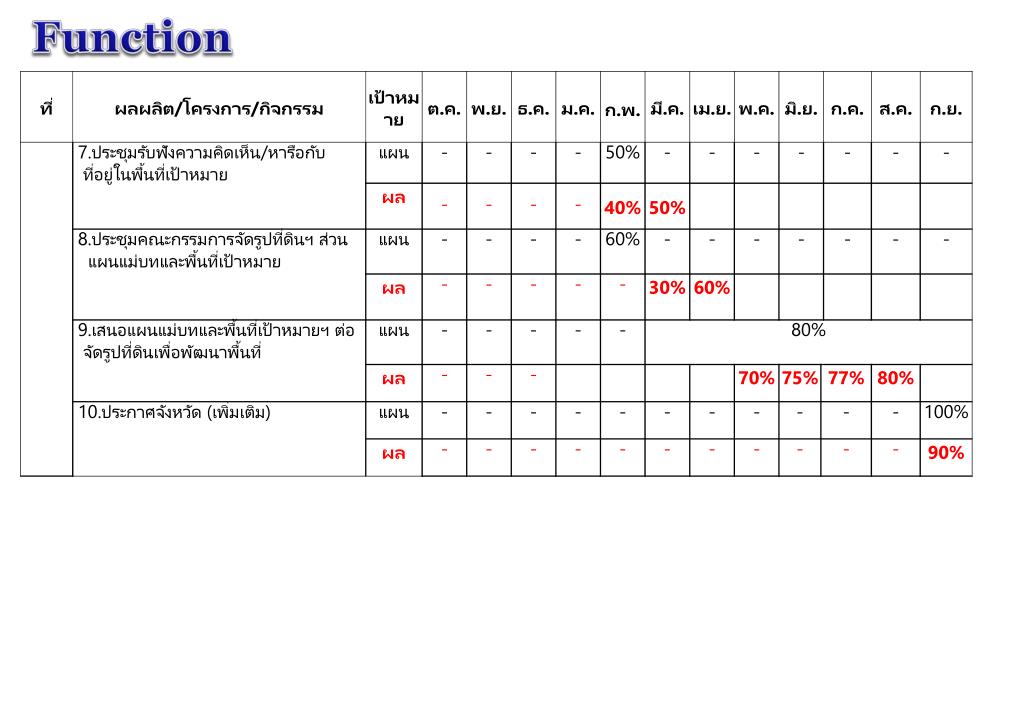 Function

| ที่ | ผลผลิต/โครงการ/กิจกรรม | เป้าหมาย | ต.ค. | พ.ย. | ธ.ค. | ม.ค. | ก.พ. | มี.ค. | เม.ย. | พ.ค. | มิ.ย. | ก.ค. | ส.ค. | ก.ย. |
|---|---|---|---|---|---|---|---|---|---|---|---|---|---|---|
| | 7.ประชุมรับฟังความคิดเห็น/หารือกับที่อยู่ในพื้นที่เป้าหมาย | แผน | - | - | - | - | 50% | - | - | - | - | - | - | - |
| | | ผล | - | - | - | - | 40% | 50% | | | | | | |
| | 8.ประชุมคณะกรรมการจัดรูปที่ดินฯ ส่วนแผนแม่บทและพื้นที่เป้าหมาย | แผน | - | - | - | - | 60% | - | - | - | - | - | - | - |
| | | ผล | - | - | - | - | - | 30% | 60% | | | | | |
| | 9.เสนอแผนแม่บทและพื้นที่เป้าหมายฯ ต่อจัดรูปที่ดินเพื่อพัฒนาพื้นที่ | แผน | - | - | - | - | - | 80% | | | | | | |
| | | ผล | - | - | - | | | | | 70% | 75% | 77% | 80% | |
| | 10.ประกาศจังหวัด (เพิ่มเติม) | แผน | - | - | - | - | - | - | - | - | - | - | - | 100% |
| | | ผล | - | - | - | - | - | - | - | - | - | - | - | 90% |